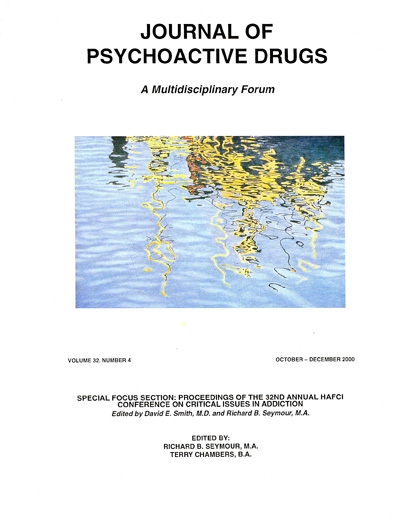 JOURNAL OF
PSYCHOACTIVE DRUGS

A Multidisciplinary Forum

VOLUME 32, NUMBER 4

OCTOBER – DECEMBER 2000

SPECIAL FOCUS SECTION: PROCEEDINGS OF THE 32ND ANNUAL HAFCI CONFERENCE ON CRITICAL ISSUES IN ADDICTION
Edited by David E. Smith, M.D. and Richard B. Seymour, M.A.

EDITED BY:
RICHARD B. SEYMOUR, M.A.
TERRY CHAMBERS, B.A.